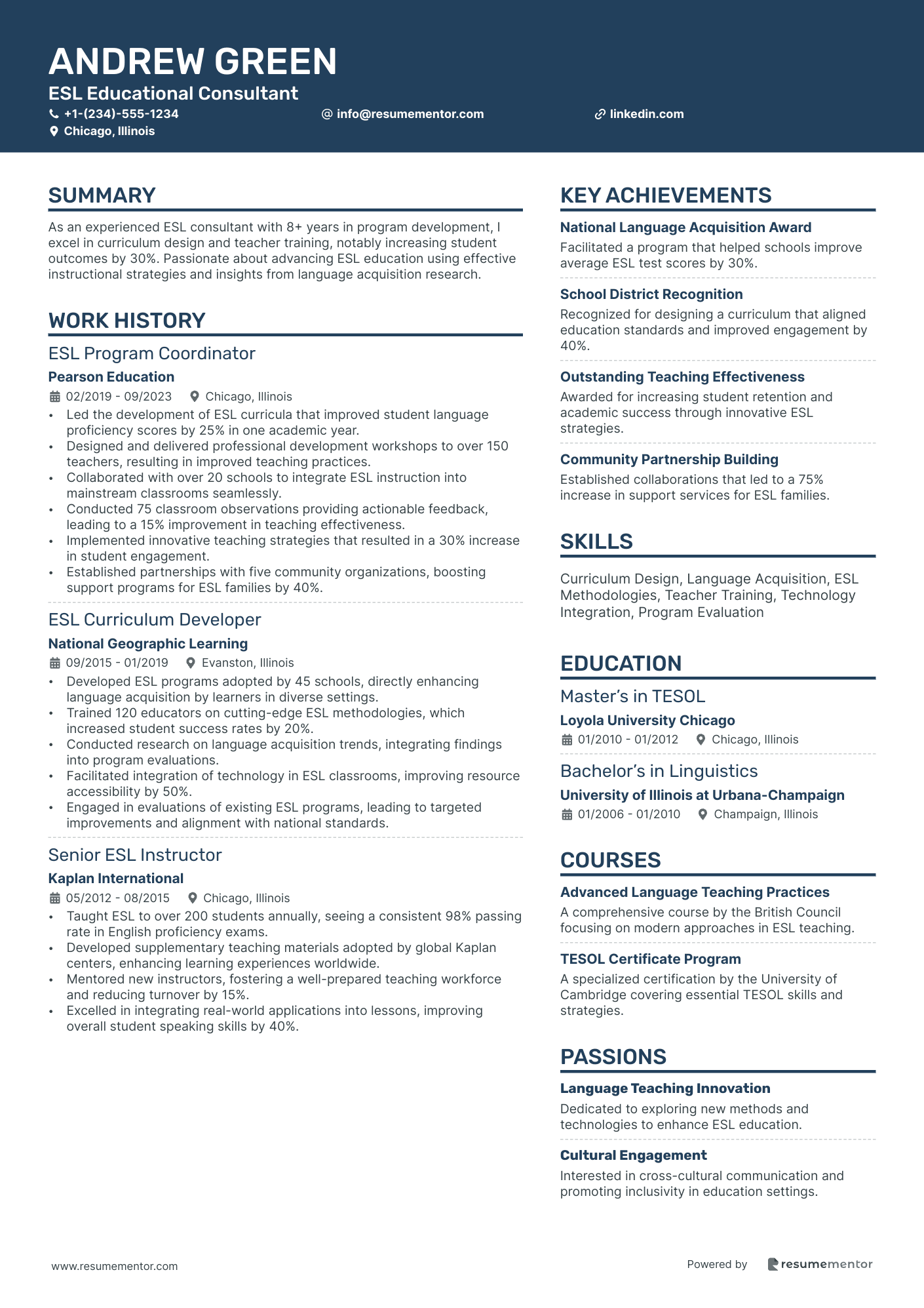 ANDREW GREEN
ESL Educational Consultant
+1-(234)-555-1234
info@resumementor.com
linkedin.com
Chicago, Illinois

SUMMARY

As an experienced ESL consultant with 8+ years in program development, I excel in curriculum design and teacher training, notably increasing student outcomes by 30%. Passionate about advancing ESL education using effective instructional strategies and insights from language acquisition research.

WORK HISTORY

ESL Program Coordinator
Pearson Education
02/2019 - 09/2023
Chicago, Illinois
• Led the development of ESL curricula that improved student language proficiency scores by 25% in one academic year.
• Designed and delivered professional development workshops to over 150 teachers, resulting in improved teaching practices.
• Collaborated with over 20 schools to integrate ESL instruction into mainstream classrooms seamlessly.
• Conducted 75 classroom observations providing actionable feedback, leading to a 15% improvement in teaching effectiveness.
• Implemented innovative teaching strategies that resulted in a 30% increase in student engagement.
• Established partnerships with five community organizations, boosting support programs for ESL families by 40%.

ESL Curriculum Developer
National Geographic Learning
09/2015 - 01/2019
Evanston, Illinois
• Developed ESL programs adopted by 45 schools, directly enhancing language acquisition by learners in diverse settings.
• Trained 120 educators on cutting-edge ESL methodologies, which increased student success rates by 20%.
• Conducted research on language acquisition trends, integrating findings into program evaluations.
• Facilitated integration of technology in ESL classrooms, improving resource accessibility by 50%.
• Engaged in evaluations of existing ESL programs, leading to targeted improvements and alignment with national standards.

Senior ESL Instructor
Kaplan International
05/2012 - 08/2015
Chicago, Illinois
• Taught ESL to over 200 students annually, seeing a consistent 98% passing rate in English proficiency exams.
• Developed supplementary teaching materials adopted by global Kaplan centers, enhancing learning experiences worldwide.
• Mentored new instructors, fostering a well-prepared teaching workforce and reducing turnover by 15%.
• Excelled in integrating real-world applications into lessons, improving overall student speaking skills by 40%.

KEY ACHIEVEMENTS

National Language Acquisition Award
Facilitated a program that helped schools improve average ESL test scores by 30%.

School District Recognition
Recognized for designing a curriculum that aligned education standards and improved engagement by 40%.

Outstanding Teaching Effectiveness
Awarded for increasing student retention and academic success through innovative ESL strategies.

Community Partnership Building
Established collaborations that led to a 75% increase in support services for ESL families.

SKILLS

Curriculum Design, Language Acquisition, ESL Methodologies, Teacher Training, Technology Integration, Program Evaluation

EDUCATION

Master’s in TESOL
Loyola University Chicago
01/2010 - 01/2012
Chicago, Illinois

Bachelor’s in Linguistics
University of Illinois at Urbana-Champaign
01/2006 - 01/2010
Champaign, Illinois

COURSES

Advanced Language Teaching Practices
A comprehensive course by the British Council focusing on modern approaches in ESL teaching.

TESOL Certificate Program
A specialized certification by the University of Cambridge covering essential TESOL skills and strategies.

PASSIONS

Language Teaching Innovation
Dedicated to exploring new methods and technologies to enhance ESL education.

Cultural Engagement
Interested in cross-cultural communication and promoting inclusivity in education settings.

www.resumementor.com
Powered by resumementor